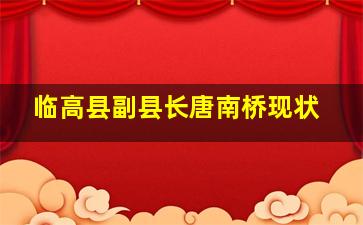 临高县副县长唐南桥现状